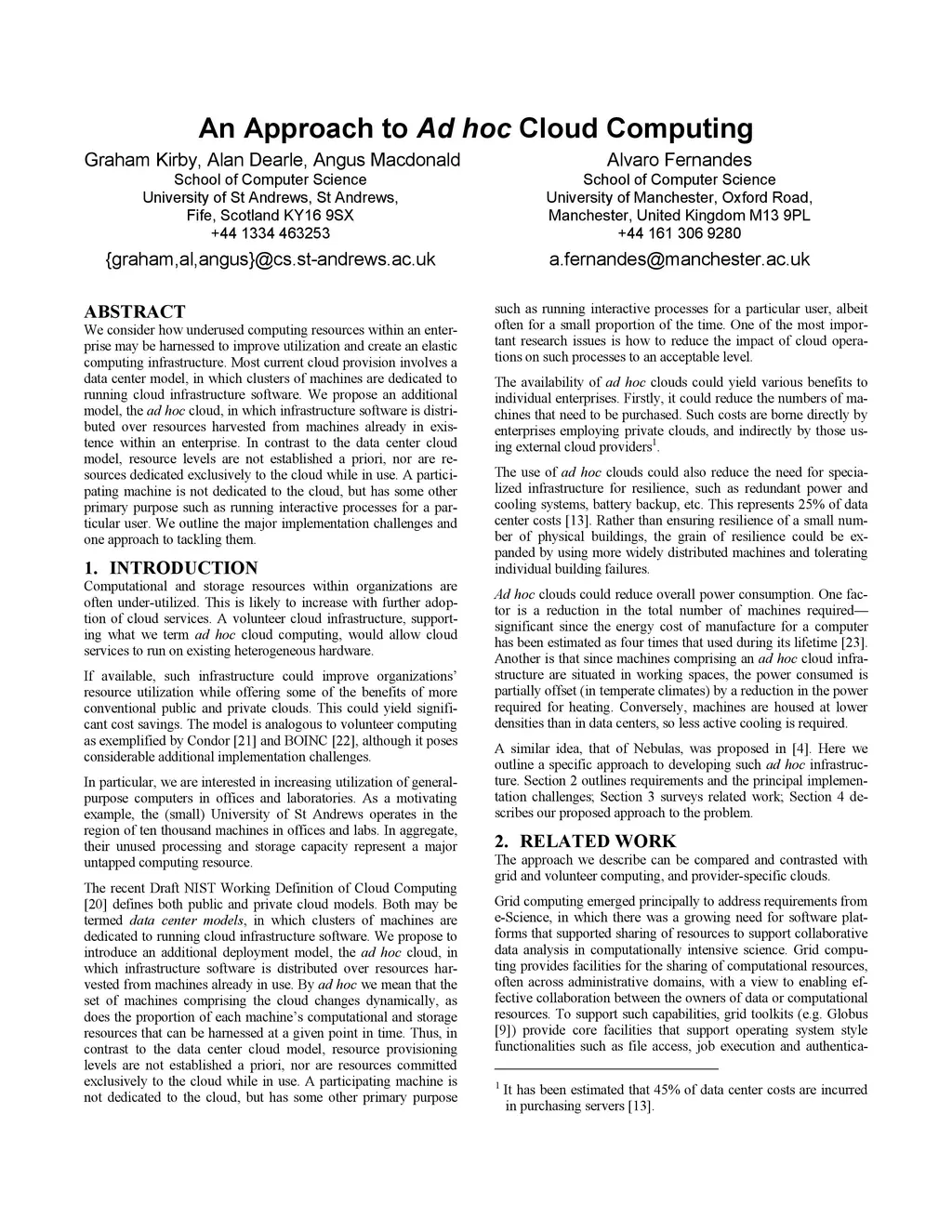 An Approach to Ad hoc Cloud Computing

Graham Kirby, Alan Dearle, Angus Macdonald
School of Computer Science
University of St Andrews, St Andrews, Fife, Scotland KY16 9SX
+44 1334 463253
{graham,al,angus}@cs.st-andrews.ac.uk

Alvaro Fernandes
School of Computer Science
University of Manchester, Oxford Road, Manchester, United Kingdom M13 9PL
+44 161 306 9280
a.fernandes@manchester.ac.uk

ABSTRACT
We consider how underused computing resources within an enterprise may be harnessed to improve utilization and create an elastic computing infrastructure. Most current cloud provision involves a data center model, in which clusters of machines are dedicated to running cloud infrastructure software. We propose an additional model, the ad hoc cloud, in which infrastructure software is distributed over resources harvested from machines already in existence within an enterprise. In contrast to the data center cloud model, resource levels are not established a priori, nor are resources dedicated exclusively to the cloud while in use. A participating machine is not dedicated to the cloud, but has some other primary purpose such as running interactive processes for a particular user. We outline the major implementation challenges and one approach to tackling them.

1. INTRODUCTION
Computational and storage resources within organizations are often under-utilized. This is likely to increase with further adoption of cloud services. A volunteer cloud infrastructure, supporting what we term ad hoc cloud computing, would allow cloud services to run on existing heterogeneous hardware.

If available, such infrastructure could improve organizations' resource utilization while offering some of the benefits of more conventional public and private clouds. This could yield significant cost savings. The model is analogous to volunteer computing as exemplified by Condor [21] and BOINC [22], although it poses considerable additional implementation challenges.

In particular, we are interested in increasing utilization of general-purpose computers in offices and laboratories. As a motivating example, the (small) University of St Andrews operates in the region of ten thousand machines in offices and labs. In aggregate, their unused processing and storage capacity represent a major untapped computing resource.

The recent Draft NIST Working Definition of Cloud Computing [20] defines both public and private cloud models. Both may be termed data center models, in which clusters of machines are dedicated to running cloud infrastructure software. We propose to introduce an additional deployment model, the ad hoc cloud, in which infrastructure software is distributed over resources harvested from machines already in use. By ad hoc we mean that the set of machines comprising the cloud changes dynamically, as does the proportion of each machine's computational and storage resources that can be harnessed at a given point in time. Thus, in contrast to the data center cloud model, resource provisioning levels are not established a priori, nor are resources committed exclusively to the cloud while in use. A participating machine is not dedicated to the cloud, but has some other primary purpose such as running interactive processes for a particular user, albeit often for a small proportion of the time. One of the most important research issues is how to reduce the impact of cloud operations on such processes to an acceptable level.

The availability of ad hoc clouds could yield various benefits to individual enterprises. Firstly, it could reduce the numbers of machines that need to be purchased. Such costs are borne directly by enterprises employing private clouds, and indirectly by those using external cloud providers$^1$.

The use of ad hoc clouds could also reduce the need for specialized infrastructure for resilience, such as redundant power and cooling systems, battery backup, etc. This represents 25% of data center costs [13]. Rather than ensuring resilience of a small number of physical buildings, the grain of resilience could be expanded by using more widely distributed machines and tolerating individual building failures.

Ad hoc clouds could reduce overall power consumption. One factor is a reduction in the total number of machines required—significant since the energy cost of manufacture for a computer has been estimated as four times that used during its lifetime [23]. Another is that since machines comprising an ad hoc cloud infrastructure are situated in working spaces, the power consumed is partially offset (in temperate climates) by a reduction in the power required for heating. Conversely, machines are housed at lower densities than in data centers, so less active cooling is required.

A similar idea, that of Nebulas, was proposed in [4]. Here we outline a specific approach to developing such ad hoc infrastructure. Section 2 outlines requirements and the principal implementation challenges; Section 3 surveys related work; Section 4 describes our proposed approach to the problem.

2. RELATED WORK
The approach we describe can be compared and contrasted with grid and volunteer computing, and provider-specific clouds.

Grid computing emerged principally to address requirements from e-Science, in which there was a growing need for software platforms that supported sharing of resources to support collaborative data analysis in computationally intensive science. Grid computing provides facilities for the sharing of computational resources, often across administrative domains, with a view to enabling effective collaboration between the owners of data or computational resources. To support such capabilities, grid toolkits (e.g. Globus [9]) provide core facilities that support operating system style functionalities such as file access, job execution and authentica-

$^1$ It has been estimated that 45% of data center costs are incurred in purchasing servers [13].